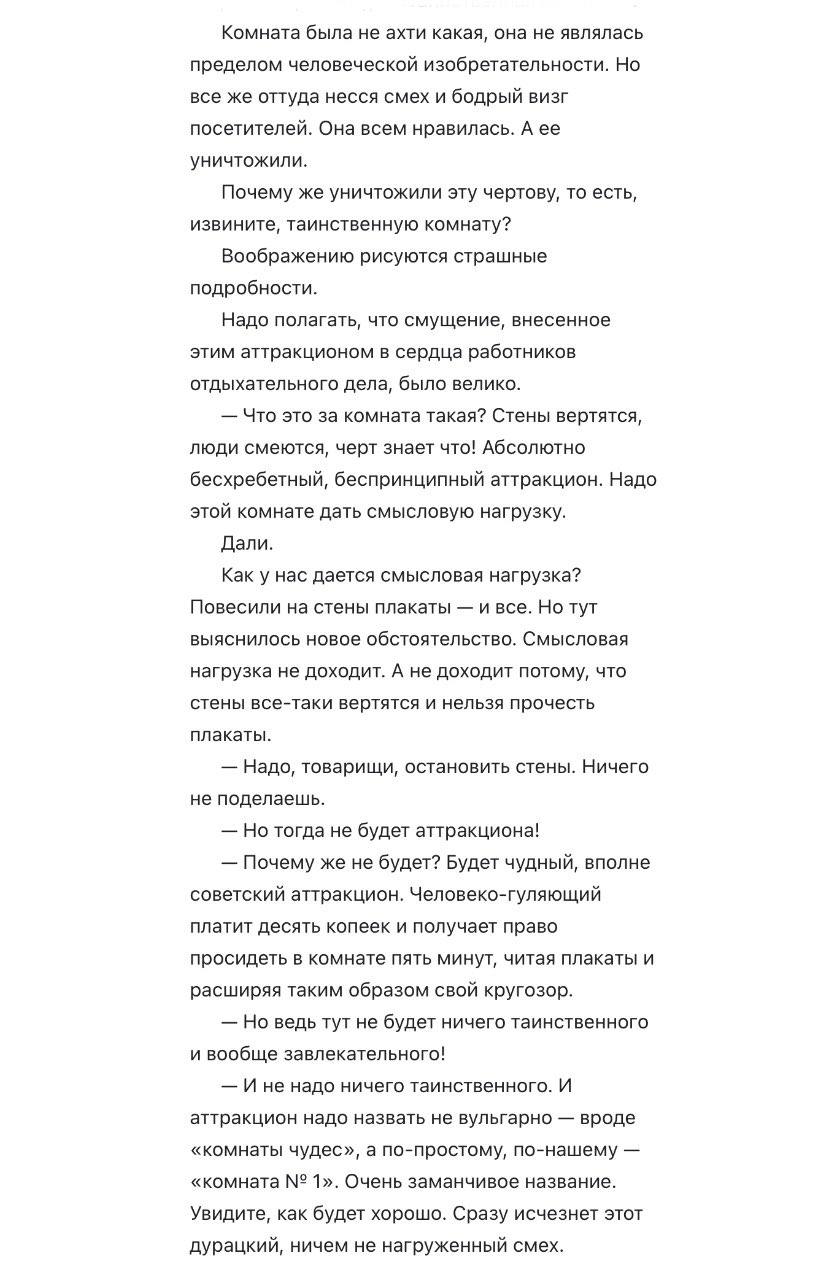 Комната была не ахти какая, она не являлась пределом человеческой изобретательности. Но все же оттуда несся смех и бодрый визг посетителей. Она всем нравилась. А ее уничтожили.

Почему же уничтожили эту чертову, то есть, извините, таинственную комнату?

Воображению рисуются страшные подробности.

Надо полагать, что смущение, внесенное этим аттракционом в сердца работников отдыхательного дела, было велико.

— Что это за комната такая? Стены вертятся, люди смеются, черт знает что! Абсолютно бесхребетный, беспринципный аттракцион. Надо этой комнате дать смысловую нагрузку.

Дали.

Как у нас дается смысловая нагрузка? Повесили на стены плакаты — и все. Но тут выяснилось новое обстоятельство. Смысловая нагрузка не доходит. А не доходит потому, что стены все-таки вертятся и нельзя прочесть плакаты.

— Надо, товарищи, остановить стены. Ничего не поделаешь.

— Но тогда не будет аттракциона!

— Почему же не будет? Будет чудный, вполне советский аттракцион. Человеко-гуляющий платит десять копеек и получает право просидеть в комнате пять минут, читая плакаты и расширяя таким образом свой кругозор.

— Но ведь тут не будет ничего таинственного и вообще завлекательного!

— И не надо ничего таинственного. И аттракцион надо назвать не вульгарно — вроде «комнаты чудес», а по-простому, по-нашему — «комната № 1». Очень заманчивое название. Увидите, как будет хорошо. Сразу исчезнет этот дурацкий, ничем не нагруженный смех.